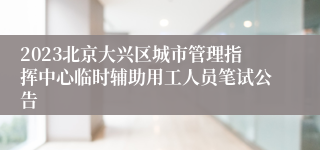 2023北京大兴区城市管理指挥中心临时辅助用工人员笔试公告